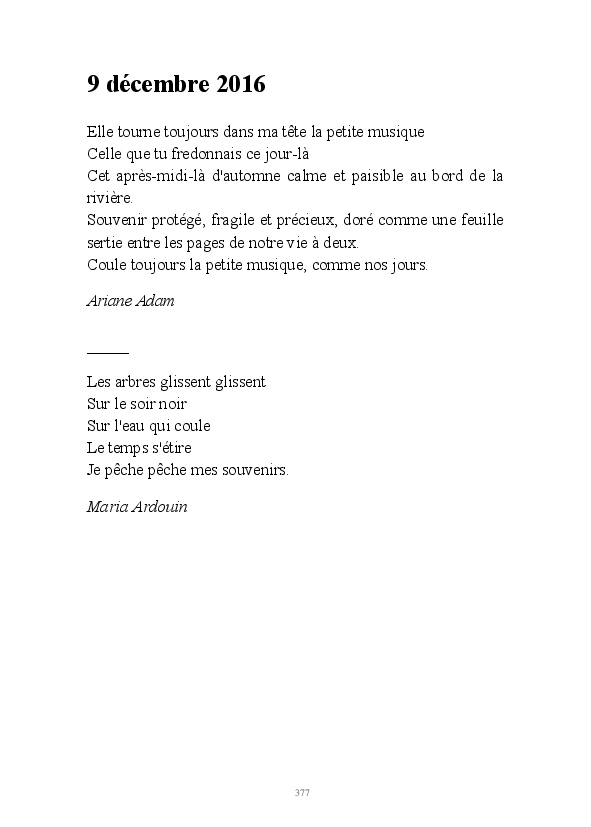 9 décembre 2016

Elle tourne toujours dans ma tête la petite musique
Celle que tu fredonnais ce jour-là
Cet après-midi-là d'automne calme et paisible au bord de la rivière.
Souvenir protégé, fragile et précieux, doré comme une feuille sertie entre les pages de notre vie à deux.
Coule toujours la petite musique, comme nos jours.

Ariane Adam

Les arbres glissent glissent
Sur le soir noir
Sur l'eau qui coule
Le temps s'étire
Je pêche pêche mes souvenirs.

Maria Ardouin

377